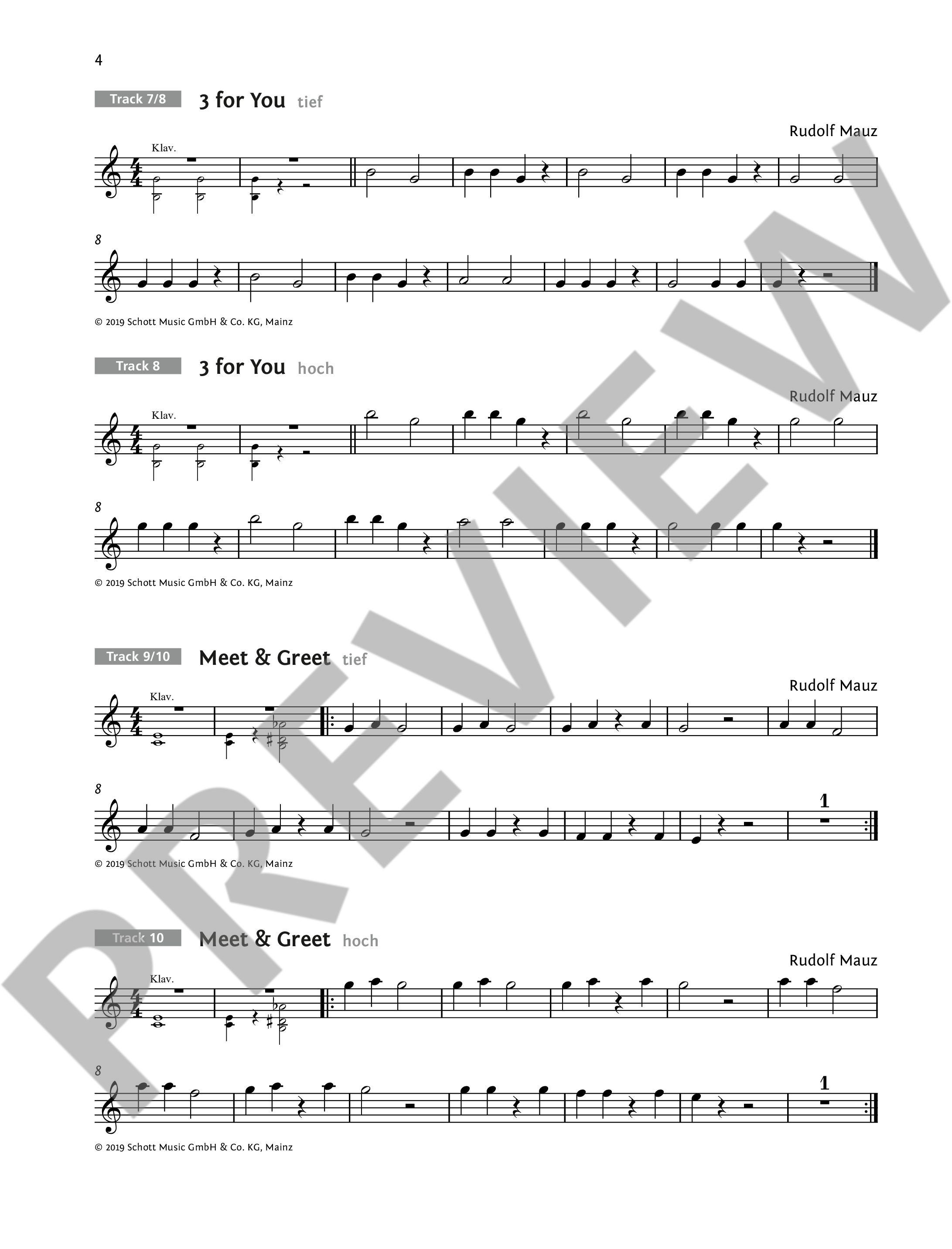 4

Track 7/8
3 for You tief

Rudolf Mauz

Klav.

8

© 2019 Schott Music GmbH & Co. KG, Mainz

Track 8
3 for You hoch

Rudolf Mauz

Klav.

8

© 2019 Schott Music GmbH & Co. KG, Mainz

Track 9/10
Meet & Greet tief

Rudolf Mauz

Klav.

8

1

© 2019 Schott Music GmbH & Co. KG, Mainz

Track 10
Meet & Greet hoch

Rudolf Mauz

Klav.

8

1

© 2019 Schott Music GmbH & Co. KG, Mainz

PREVIEW